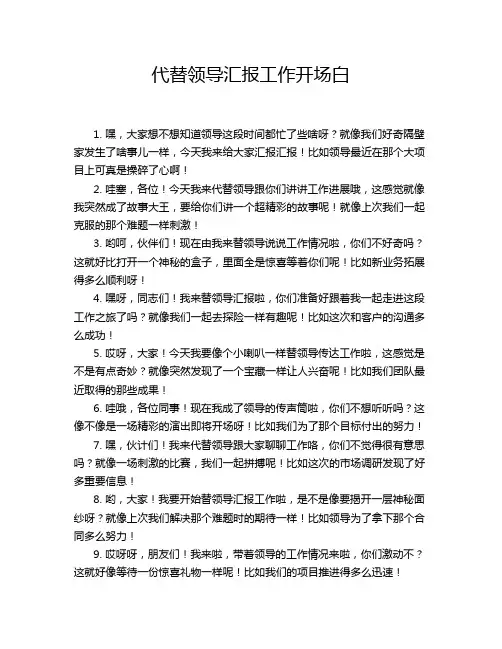 代替领导汇报工作开场白

1. 嘿，大家想不想知道领导这段时间都忙了些啥呀？就像我们好奇隔壁家发生了啥事儿一样，今天我来给大家汇报汇报！比如领导最近在那个大项目上可真是操碎了心啊！

2. 哇塞，各位！今天我来代替领导跟你们讲讲工作进展哦，这感觉就像我突然成了故事大王，要给你们讲一个超精彩的故事呢！就像上次我们一起克服的那个难题一样刺激！

3. 哟呵，伙伴们！现在由我来替领导说说工作情况啦，你们不好奇吗？这就好比打开一个神秘的盒子，里面全是惊喜等着你们呢！比如新业务拓展得多么顺利呀！

4. 嘿呀，同志们！我来替领导汇报啦，你们准备好跟着我一起走进这段工作之旅了吗？就像我们一起去探险一样有趣呢！比如这次和客户的沟通多么成功！

5. 哎呀，大家！今天我要像个小喇叭一样替领导传达工作啦，这感觉是不是有点奇妙？就像突然发现了一个宝藏一样让人兴奋呢！比如我们团队最近取得的那些成果！

6. 哇哦，各位同事！现在我成了领导的传声筒啦，你们不想听听吗？这像不像是一场精彩的演出即将开场呀！比如我们为了那个目标付出的努力！

7. 嘿，伙计们！我来代替领导跟大家聊聊工作咯，你们不觉得很有意思吗？就像一场刺激的比赛，我们一起拼搏呢！比如这次的市场调研发现了好多重要信息！

8. 哟，大家！我要开始替领导汇报工作啦，是不是像要揭开一层神秘面纱呀？就像上次我们解决那个难题时的期待一样！比如领导为了拿下那个合同多么努力！

9. 哎呀呀，朋友们！我来啦，带着领导的工作情况来啦，你们激动不？这就好像等待一份惊喜礼物一样呢！比如我们的项目推进得多么迅速！